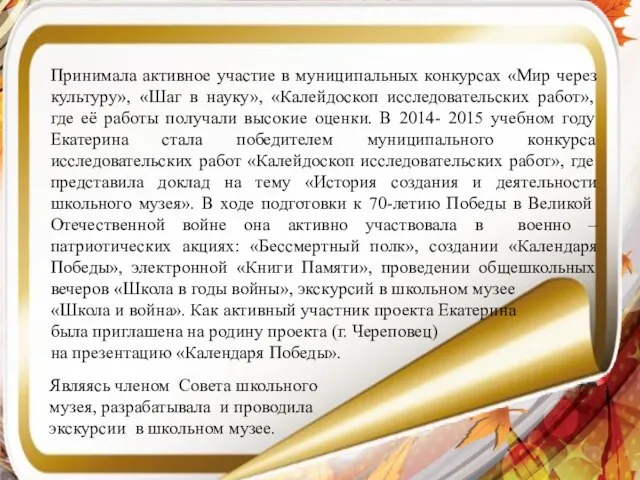 Принимала активное участие в муниципальных конкурсах «Мир через культуру», «Шаг в науку», «Калейдоскоп исследовательских работ», где её работы получали высокие оценки. В 2014- 2015 учебном году Екатерина стала победителем муниципального конкурса исследовательских работ «Калейдоскоп исследовательских работ», где представила доклад на тему «История создания и деятельности школьного музея». В ходе подготовки к 70-летию Победы в Великой Отечественной войне она активно участвовала в военно – патриотических акциях: «Бессмертный полк», создании «Календаря Победы», электронной «Книги Памяти», проведении общешкольных вечеров «Школа в годы войны», экскурсий в школьном музее «Школа и война». Как активный участник проекта Екатерина была приглашена на родину проекта (г. Череповец) на презентацию «Календаря Победы».

Являясь членом Совета школьного музея, разрабатывала и проводила экскурсии в школьном музее.